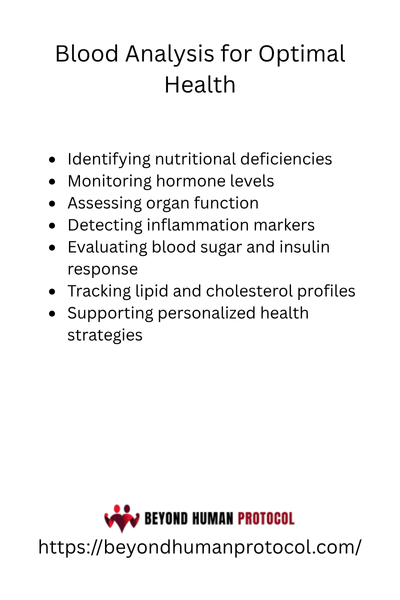 Blood Analysis for Optimal Health

- Identifying nutritional deficiencies
- Monitoring hormone levels
- Assessing organ function
- Detecting inflammation markers
- Evaluating blood sugar and insulin response
- Tracking lipid and cholesterol profiles
- Supporting personalized health strategies

BEYOND HUMAN PROTOCOL
https://beyondhumanprotocol.com/